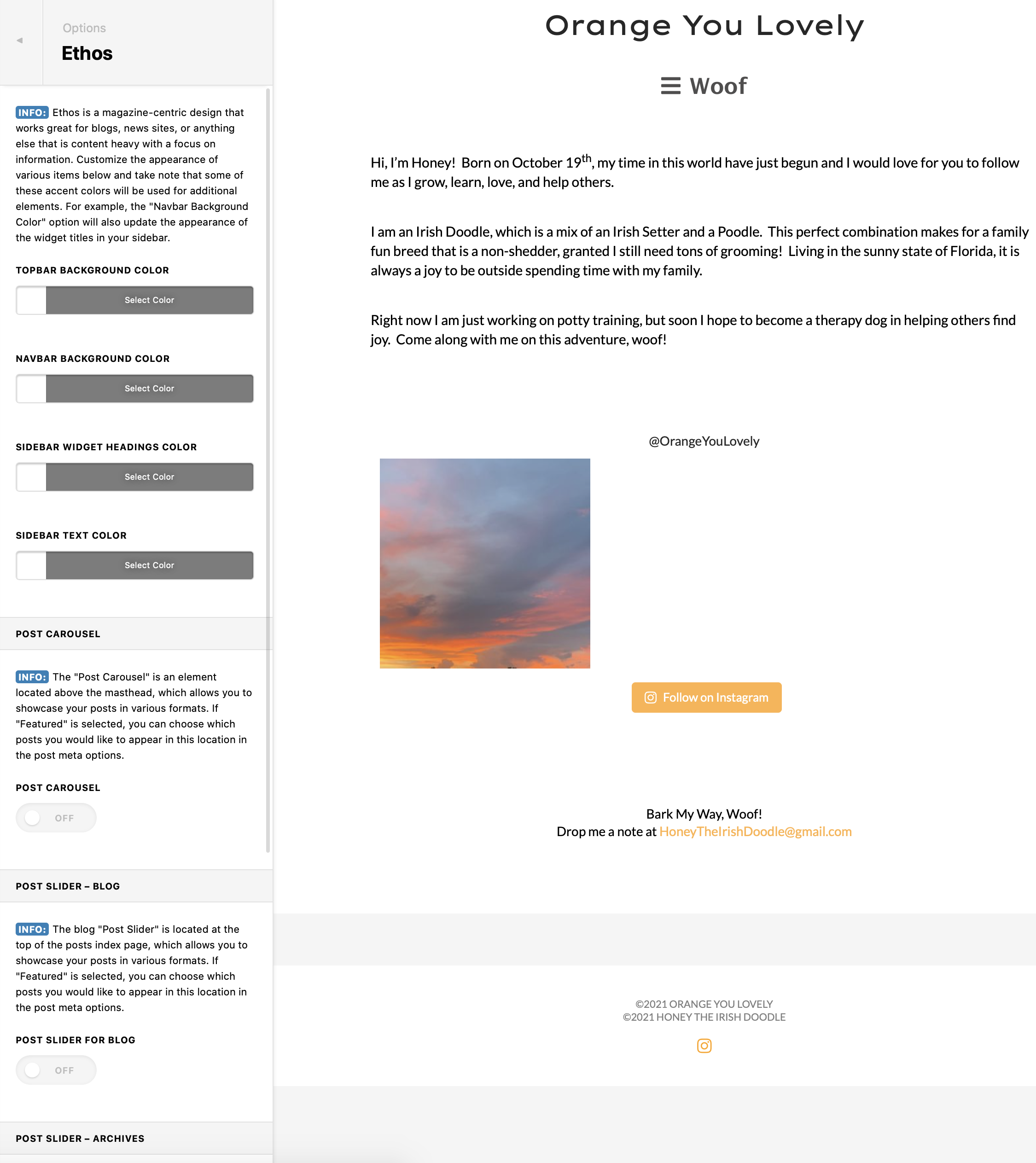 Options
Ethos

INFO: Ethos is a magazine-centric design that works great for blogs, news sites, or anything else that is content heavy with a focus on information. Customize the appearance of various items below and take note that some of these accent colors will be used for additional elements. For example, the "Navbar Background Color" option will also update the appearance of the widget titles in your sidebar.

TOPBAR BACKGROUND COLOR
Select Color

NAVBAR BACKGROUND COLOR
Select Color

SIDEBAR WIDGET HEADINGS COLOR
Select Color

SIDEBAR TEXT COLOR
Select Color

POST CAROUSEL

INFO: The "Post Carousel" is an element located above the masthead, which allows you to showcase your posts in various formats. If "Featured" is selected, you can choose which posts you would like to appear in this location in the post meta options.

POST CAROUSEL
OFF

POST SLIDER – BLOG

INFO: The blog "Post Slider" is located at the top of the posts index page, which allows you to showcase your posts in various formats. If "Featured" is selected, you can choose which posts you would like to appear in this location in the post meta options.

POST SLIDER FOR BLOG
OFF

POST SLIDER – ARCHIVES

Orange You Lovely

Woof

Hi, I'm Honey! Born on October 19$^{th}$, my time in this world have just begun and I would love for you to follow me as I grow, learn, love, and help others.

I am an Irish Doodle, which is a mix of an Irish Setter and a Poodle. This perfect combination makes for a family fun breed that is a non-shedder, granted I still need tons of grooming! Living in the sunny state of Florida, it is always a joy to be outside spending time with my family.

Right now I am just working on potty training, but soon I hope to become a therapy dog in helping others find joy. Come along with me on this adventure, woof!

@OrangeYouLovely

Follow on Instagram

Bark My Way, Woof!
Drop me a note at HoneyTheIrishDoodle@gmail.com

©2021 ORANGE YOU LOVELY
©2021 HONEY THE IRISH DOODLE